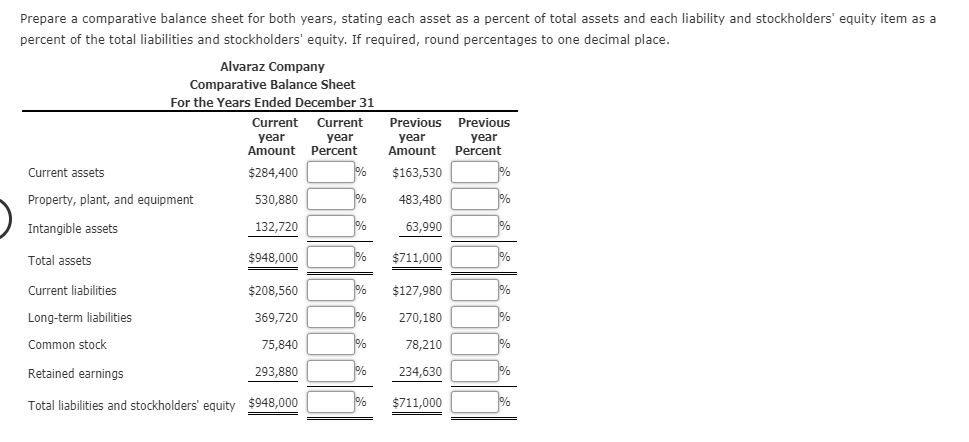 Prepare a comparative balance sheet for both years, stating each asset as a percent of total assets and each liability and stockholders' equity item as a percent of the total liabilities and stockholders' equity. If required, round percentages to one decimal place.

Alvaraz Company
Comparative Balance Sheet
For the Years Ended December 31

| | Current year Amount | Current year Percent | Previous year Amount | Previous year Percent |
|---|---|---|---|---|
| Current assets | $284,400 | % | $163,530 | % |
| Property, plant, and equipment | 530,880 | % | 483,480 | % |
| Intangible assets | 132,720 | % | 63,990 | % |
| Total assets | $948,000 | % | $711,000 | % |
| Current liabilities | $208,560 | % | $127,980 | % |
| Long-term liabilities | 369,720 | % | 270,180 | % |
| Common stock | 75,840 | % | 78,210 | % |
| Retained earnings | 293,880 | % | 234,630 | % |
| Total liabilities and stockholders' equity | $948,000 | % | $711,000 | % |